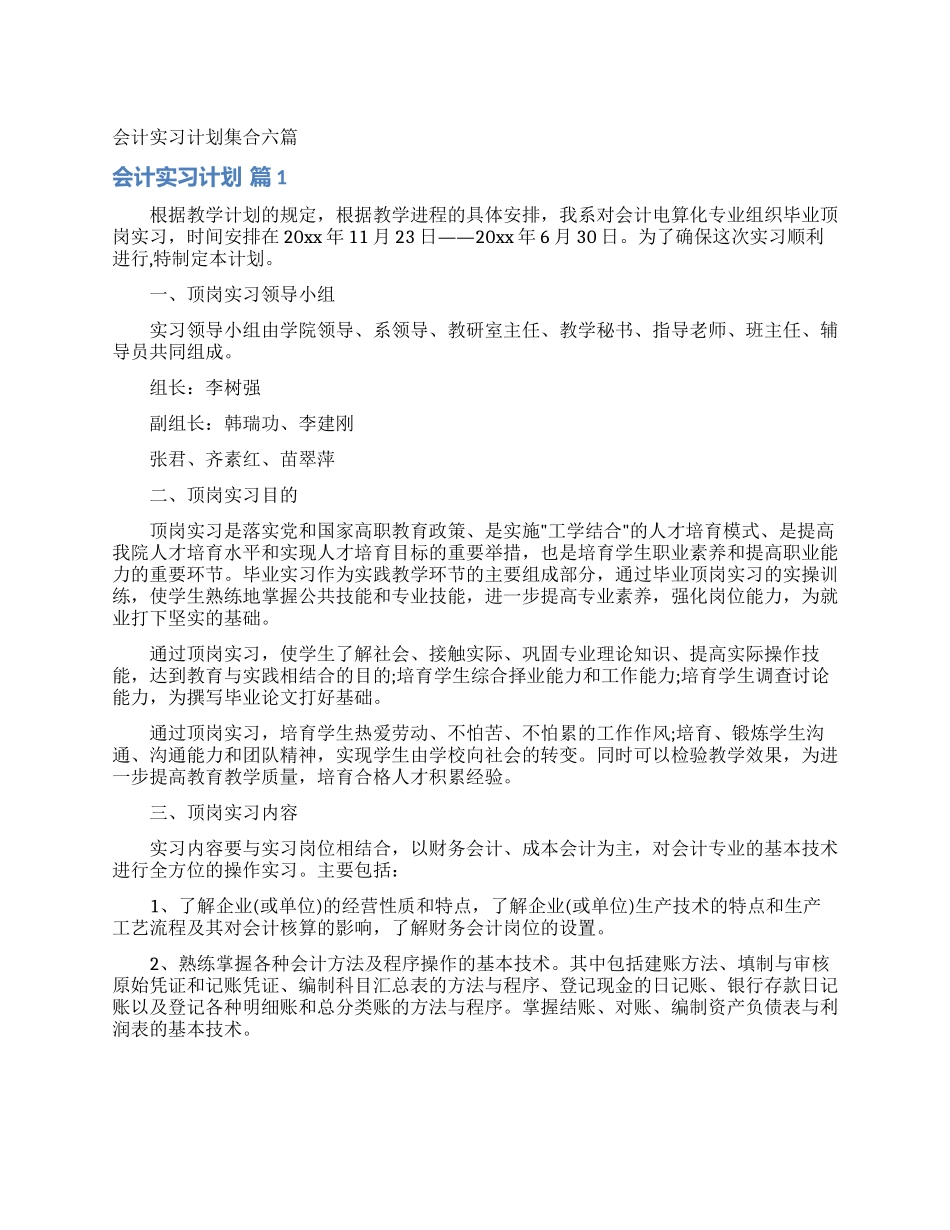 会计实习计划集合六篇

会计实习计划 篇1

根据教学计划的规定，根据教学进程的具体安排，我系对会计电算化专业组织毕业顶岗实习，时间安排在20xx年11月23日——20xx年6月30日。为了确保这次实习顺利进行,特制定本计划。

一、顶岗实习领导小组

实习领导小组由学院领导、系领导、教研室主任、教学秘书、指导老师、班主任、辅导员共同组成。

组长：李树强

副组长：韩瑞功、李建刚

张君、齐素红、苗翠萍

二、顶岗实习目的

顶岗实习是落实党和国家高职教育政策、是实施"工学结合"的人才培育模式、是提高我院人才培育水平和实现人才培育目标的重要举措，也是培育学生职业素养和提高职业能力的重要环节。毕业实习作为实践教学环节的主要组成部分，通过毕业顶岗实习的实操训练，使学生熟练地掌握公共技能和专业技能，进一步提高专业素养，强化岗位能力，为就业打下坚实的基础。

通过顶岗实习，使学生了解社会、接触实际、巩固专业理论知识、提高实际操作技能，达到教育与实践相结合的目的;培育学生综合择业能力和工作能力;培育学生调查讨论能力，为撰写毕业论文打好基础。

通过顶岗实习，培育学生热爱劳动、不怕苦、不怕累的工作作风;培育、锻炼学生沟通、沟通能力和团队精神，实现学生由学校向社会的转变。同时可以检验教学效果，为进一步提高教育教学质量，培育合格人才积累经验。

三、顶岗实习内容

实习内容要与实习岗位相结合，以财务会计、成本会计为主，对会计专业的基本技术进行全方位的操作实习。主要包括：

1、了解企业(或单位)的经营性质和特点，了解企业(或单位)生产技术的特点和生产工艺流程及其对会计核算的影响，了解财务会计岗位的设置。

2、熟练掌握各种会计方法及程序操作的基本技术。其中包括建账方法、填制与审核原始凭证和记账凭证、编制科目汇总表的方法与程序、登记现金的日记账、银行存款日记账以及登记各种明细账和总分类账的方法与程序。掌握结账、对账、编制资产负债表与利润表的基本技术。